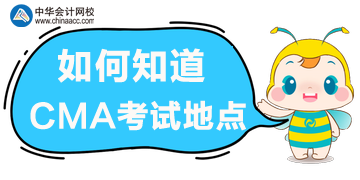 中华会计网校
www.chinaacc.com

如何知道
CMA考试地点